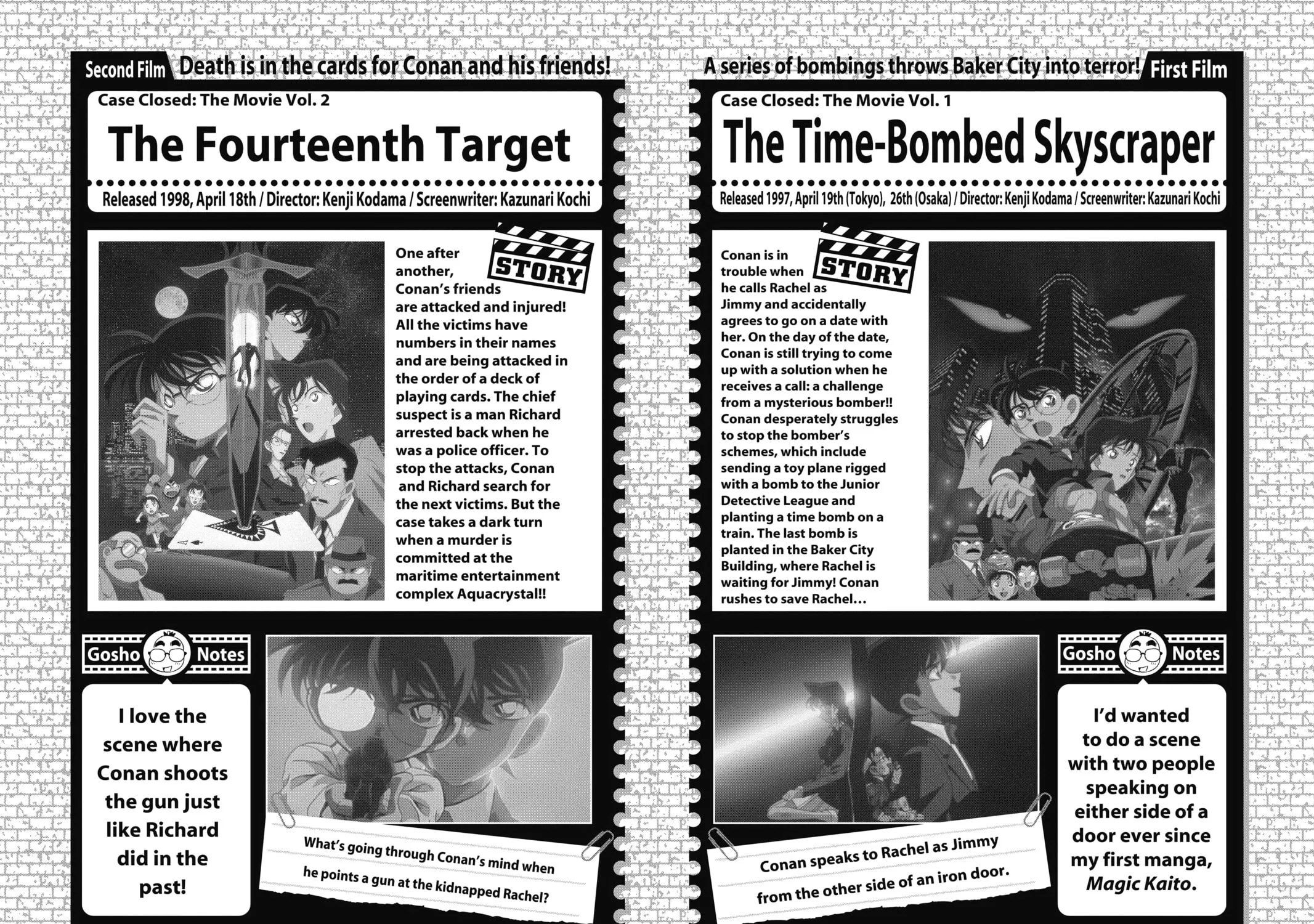 Second Film Death is in the cards for Conan and his friends!

Case Closed: The Movie Vol. 2

The Fourteenth Target

Released 1998, April 18th / Director: Kenji Kodama / Screenwriter: Kazunari Kochi

STORY

One after another, Conan's friends are attacked and injured! All the victims have numbers in their names and are being attacked in the order of a deck of playing cards. The chief suspect is a man Richard arrested back when he was a police officer. To stop the attacks, Conan and Richard search for the next victims. But the case takes a dark turn when a murder is committed at the maritime entertainment complex Aquacrystal!!

Gosho Notes

I love the scene where Conan shoots the gun just like Richard did in the past!

What's going through Conan's mind when he points a gun at the kidnapped Rachel?

A series of bombings throws Baker City into terror! First Film

Case Closed: The Movie Vol. 1

The Time-Bombed Skyscraper

Released 1997, April 19th (Tokyo), 26th (Osaka) / Director: Kenji Kodama / Screenwriter: Kazunari Kochi

STORY

Conan is in trouble when he calls Rachel as Jimmy and accidentally agrees to go on a date with her. On the day of the date, Conan is still trying to come up with a solution when he receives a call: a challenge from a mysterious bomber!! Conan desperately struggles to stop the bomber's schemes, which include sending a toy plane rigged with a bomb to the Junior Detective League and planting a time bomb on a train. The last bomb is planted in the Baker City Building, where Rachel is waiting for Jimmy! Conan rushes to save Rachel…

Conan speaks to Rachel as Jimmy from the other side of an iron door.

Gosho Notes

I'd wanted to do a scene with two people speaking on either side of a door ever since my first manga, Magic Kaito.